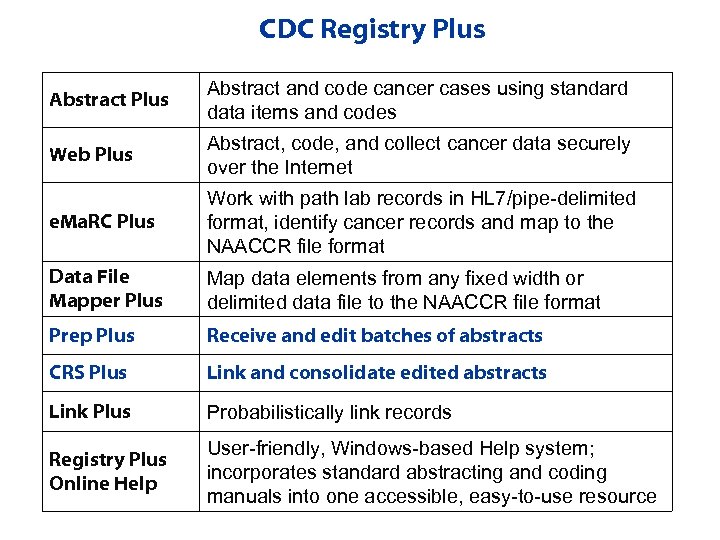 CDC Registry Plus

| | |
|---|---|
| Abstract Plus | Abstract and code cancer cases using standard data items and codes |
| Web Plus | Abstract, code, and collect cancer data securely over the Internet |
| eMaRC Plus | Work with path lab records in HL7/pipe-delimited format, identify cancer records and map to the NAACCR file format |
| Data File Mapper Plus | Map data elements from any fixed width or delimited data file to the NAACCR file format |
| Prep Plus | Receive and edit batches of abstracts |
| CRS Plus | Link and consolidate edited abstracts |
| Link Plus | Probabilistically link records |
| Registry Plus Online Help | User-friendly, Windows-based Help system; incorporates standard abstracting and coding manuals into one accessible, easy-to-use resource |